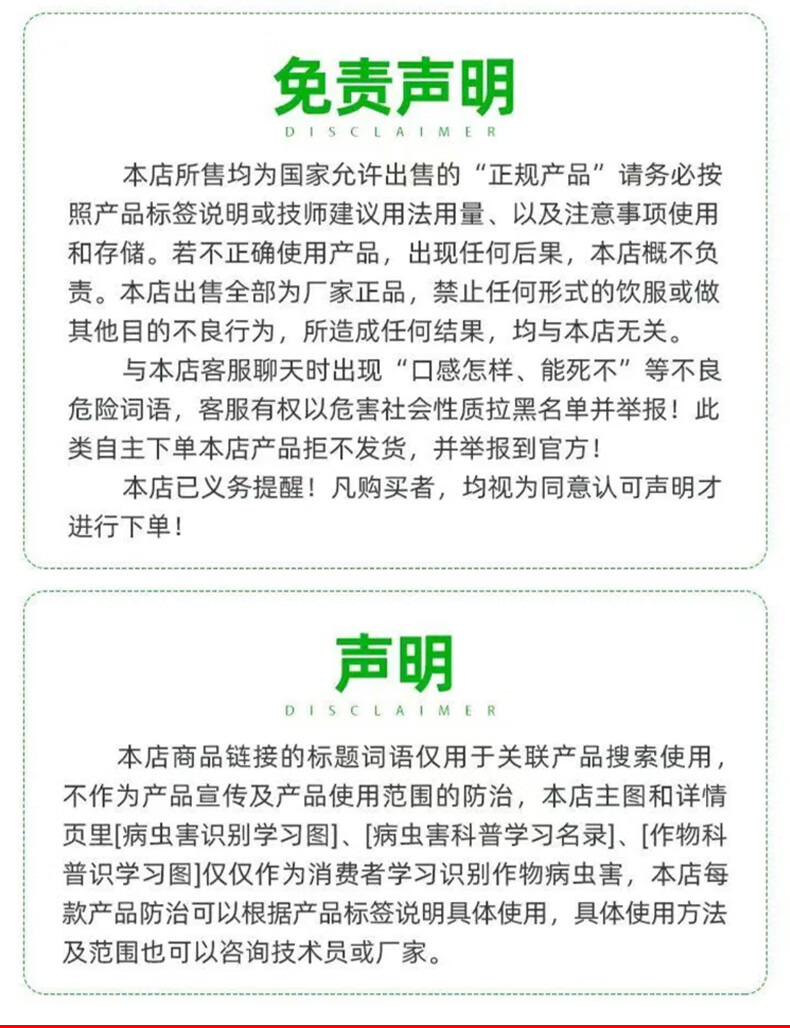 免责声明

DISCLAIMER

本店所售均为国家允许出售的“正规产品”请务必按照产品标签说明或技师建议用法用量、以及注意事项使用和存储。若不正确使用产品，出现任何后果，本店概不负责。本店出售全部为厂家正品，禁止任何形式的饮服或做其他目的不良行为，所造成任何结果，均与本店无关。

与本店客服聊天时出现“口感怎样、能死不”等不良危险词语，客服有权以危害社会性质拉黑名单并举报！此类自主下单本店产品拒不发货，并举报到官方！

本店已义务提醒！凡购买者，均视为同意认可声明才进行下单！

声明

DISCLAIMER

本店商品链接的标题词语仅用于关联产品搜索使用，不作为产品宣传及产品使用范围的防治，本店主图和详情页里[病虫害识别学习图]、[病虫害科普学习名录]、[作物科普识学习图]仅仅作为消费者学习识别作物病虫害，本店每款产品防治可以根据产品标签说明具体使用，具体使用方法及范围也可以咨询技术员或厂家。